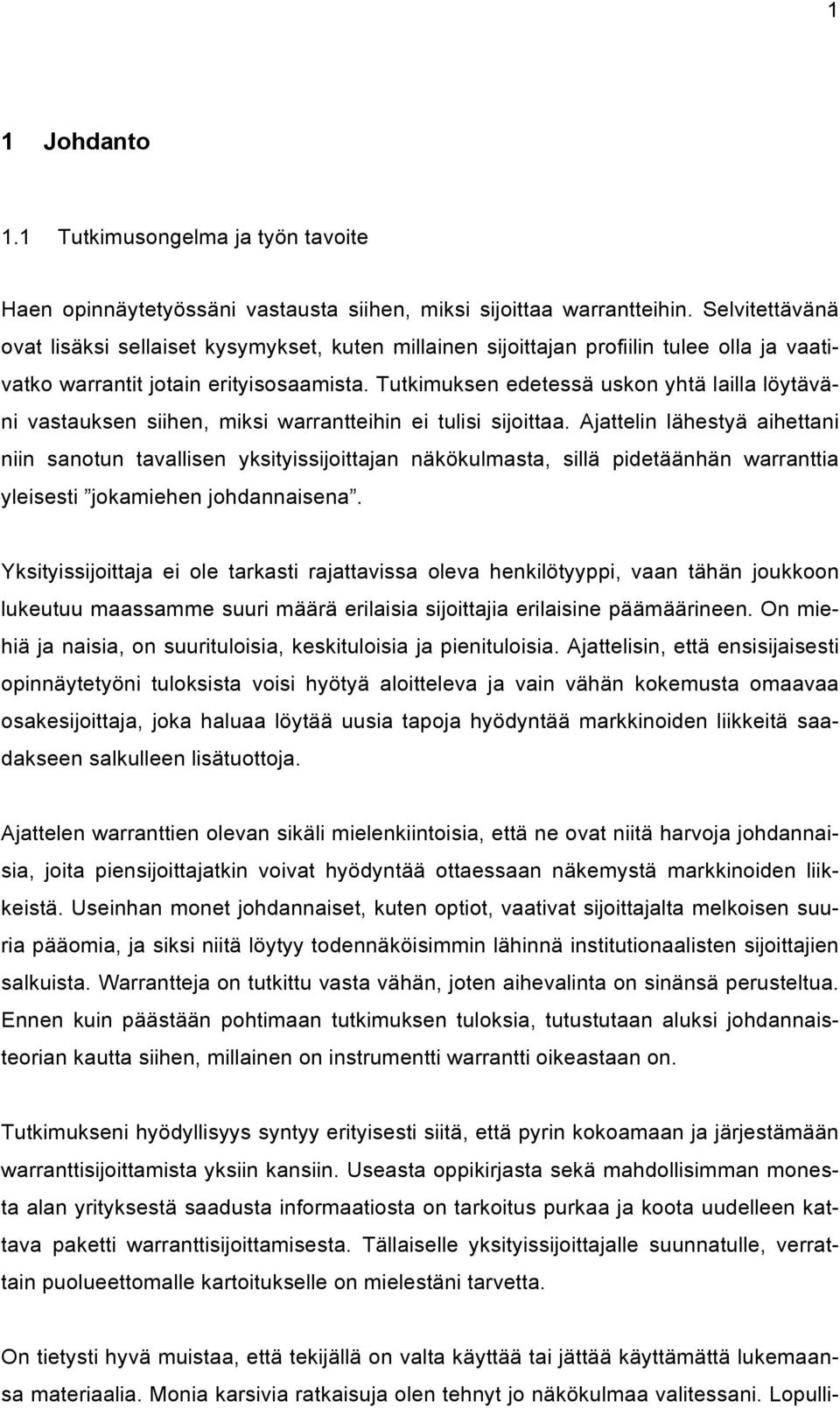 1

1 Johdanto

1.1 Tutkimusongelma ja työn tavoite

Haen opinnäytetyössäni vastausta siihen, miksi sijoittaa warrantteihin. Selvitettävänä ovat lisäksi sellaiset kysymykset, kuten millainen sijoittajan profiilin tulee olla ja vaativatko warrantit jotain erityisosaamista. Tutkimuksen edetessä uskon yhtä lailla löytäväni vastauksen siihen, miksi warrantteihin ei tulisi sijoittaa. Ajattelin lähestyä aihettani niin sanotun tavallisen yksityissijoittajan näkökulmasta, sillä pidetäänhän warranttia yleisesti ”jokamiehen johdannaisena”.

Yksityissijoittaja ei ole tarkasti rajattavissa oleva henkilötyyppi, vaan tähän joukkoon lukeutuu maassamme suuri määrä erilaisia sijoittajia erilaisine päämäärineen. On miehiä ja naisia, on suurituloisia, keskituloisia ja pienituloisia. Ajattelisin, että ensisijaisesti opinnäytetyöni tuloksista voisi hyötyä aloitteleva ja vain vähän kokemusta omaavaa osakesijoittaja, joka haluaa löytää uusia tapoja hyödyntää markkinoiden liikkeitä saadakseen salkulleen lisätuottoja.

Ajattelen warranttien olevan sikäli mielenkiintoisia, että ne ovat niitä harvoja johdannaisia, joita piensijoittajatkin voivat hyödyntää ottaessaan näkemystä markkinoiden liikkeistä. Useinhan monet johdannaiset, kuten optiot, vaativat sijoittajalta melkoisen suuria pääomia, ja siksi niitä löytyy todennäköisimmin lähinnä institutionaalisten sijoittajien salkuista. Warrantteja on tutkittu vasta vähän, joten aihevalinta on sinänsä perusteltua. Ennen kuin päästään pohtimaan tutkimuksen tuloksia, tutustutaan aluksi johdannaisteorian kautta siihen, millainen on instrumentti warrantti oikeastaan on.

Tutkimukseni hyödyllisyys syntyy erityisesti siitä, että pyrin kokoamaan ja järjestämään warranttisijoittamista yksiin kansiin. Useasta oppikirjasta sekä mahdollisimman monesta alan yrityksestä saadusta informaatiosta on tarkoitus purkaa ja koota uudelleen kattava paketti warranttisijoittamisesta. Tällaiselle yksityissijoittajalle suunnatulle, verrattain puolueettomalle kartoitukselle on mielestäni tarvetta.

On tietysti hyvä muistaa, että tekijällä on valta käyttää tai jättää käyttämättä lukemaansa materiaalia. Monia karsivia ratkaisuja olen tehnyt jo näkökulmaa valitessani. Lopulli-